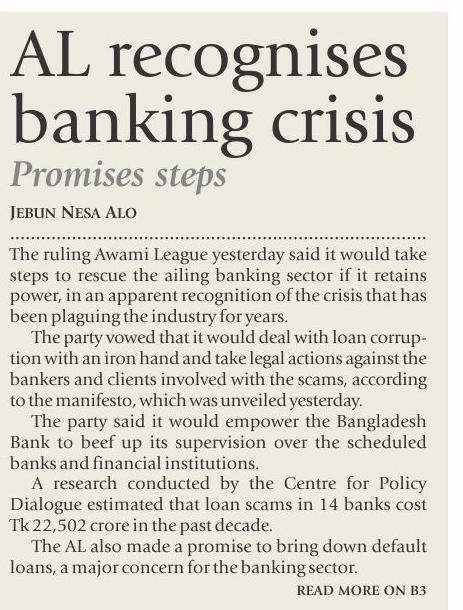 AL recognises banking crisis

Promises steps

JEBUN NESA ALO

The ruling Awami League yesterday said it would take steps to rescue the ailing banking sector if it retains power, in an apparent recognition of the crisis that has been plaguing the industry for years.

The party vowed that it would deal with loan corruption with an iron hand and take legal actions against the bankers and clients involved with the scams, according to the manifesto, which was unveiled yesterday.

The party said it would empower the Bangladesh Bank to beef up its supervision over the scheduled banks and financial institutions.

A research conducted by the Centre for Policy Dialogue estimated that loan scams in 14 banks cost Tk 22,502 crore in the past decade.

The AL also made a promise to bring down default loans, a major concern for the banking sector.

READ MORE ON B3